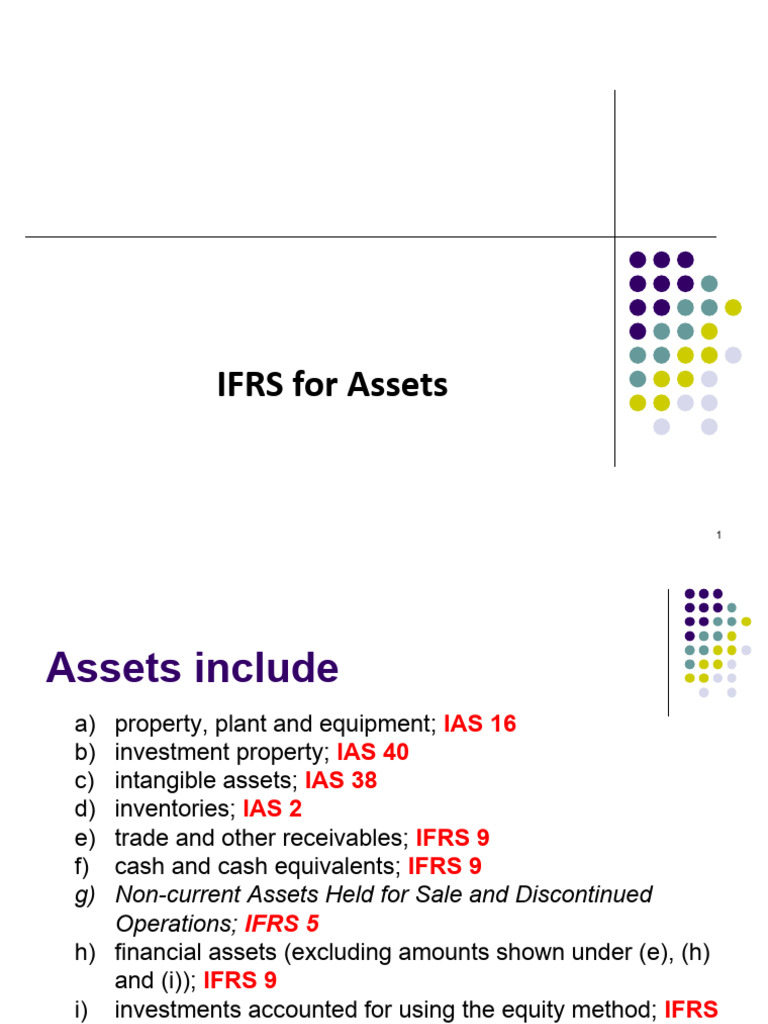 IFRS for Assets

1

Assets include

a) property, plant and equipment; IAS 16
b) investment property; IAS 40
c) intangible assets; IAS 38
d) inventories; IAS 2
e) trade and other receivables; IFRS 9
f) cash and cash equivalents; IFRS 9
g) Non-current Assets Held for Sale and Discontinued Operations; IFRS 5
h) financial assets (excluding amounts shown under (e), (h) and (i)); IFRS 9
i) investments accounted for using the equity method; IFRS